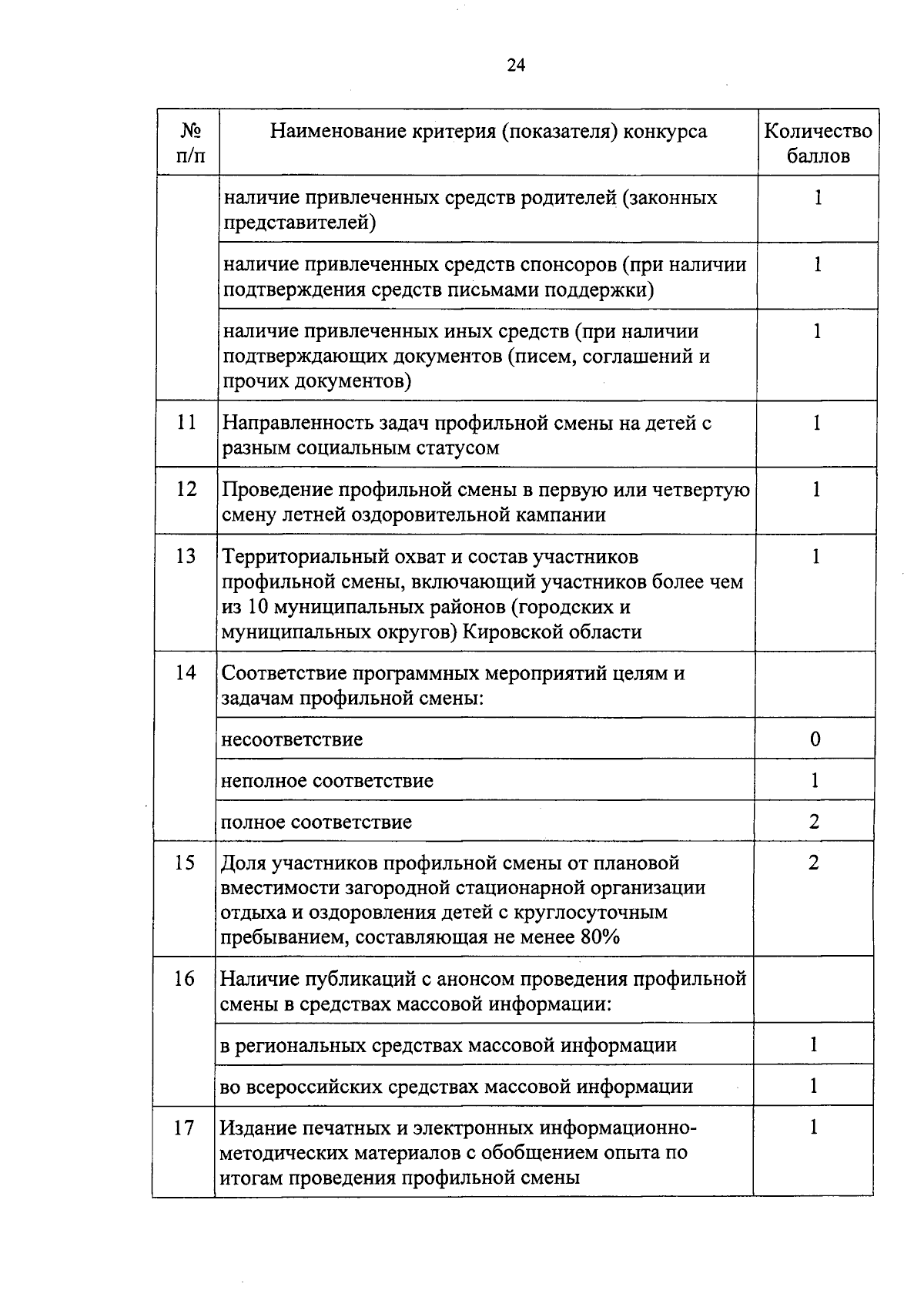 24

| № п/п | Наименование критерия (показателя) конкурса | Количество баллов |
|---|---|---|
| | наличие привлеченных средств родителей (законных представителей) | 1 |
| | наличие привлеченных средств спонсоров (при наличии подтверждения средств письмами поддержки) | 1 |
| | наличие привлеченных иных средств (при наличии подтверждающих документов (писем, соглашений и прочих документов) | 1 |
| 11 | Направленность задач профильной смены на детей с разным социальным статусом | 1 |
| 12 | Проведение профильной смены в первую или четвертую смену летней оздоровительной кампании | 1 |
| 13 | Территориальный охват и состав участников профильной смены, включающий участников более чем из 10 муниципальных районов (городских и муниципальных округов) Кировской области | 1 |
| 14 | Соответствие программных мероприятий целям и задачам профильной смены: | |
| | несоответствие | 0 |
| | неполное соответствие | 1 |
| | полное соответствие | 2 |
| 15 | Доля участников профильной смены от плановой вместимости загородной стационарной организации отдыха и оздоровления детей с круглосуточным пребыванием, составляющая не менее 80% | 2 |
| 16 | Наличие публикаций с анонсом проведения профильной смены в средствах массовой информации: | |
| | в региональных средствах массовой информации | 1 |
| | во всероссийских средствах массовой информации | 1 |
| 17 | Издание печатных и электронных информационно-методических материалов с обобщением опыта по итогам проведения профильной смены | 1 |